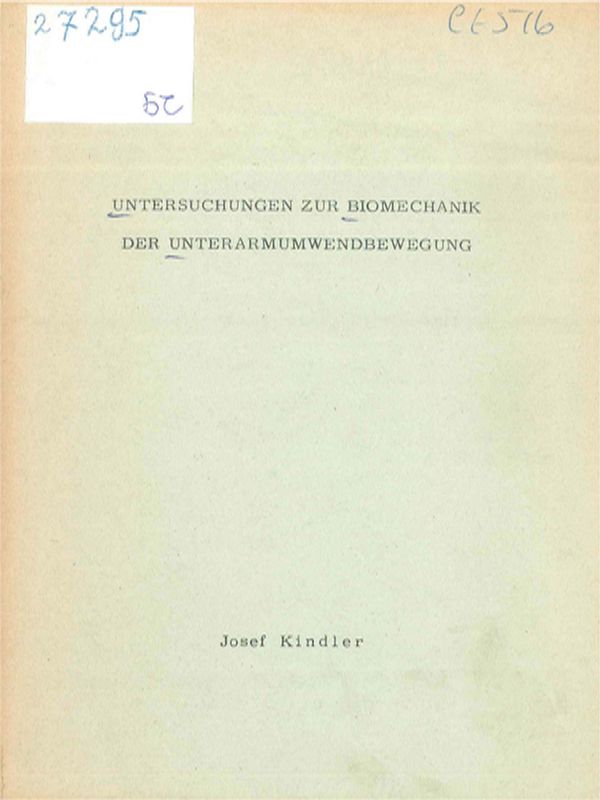 27295

52

CE576

UNTERSUCHUNGEN ZUR BIOMECHANIK DER UNTERARMUMWENDBEWEGUNG

Josef Kindler